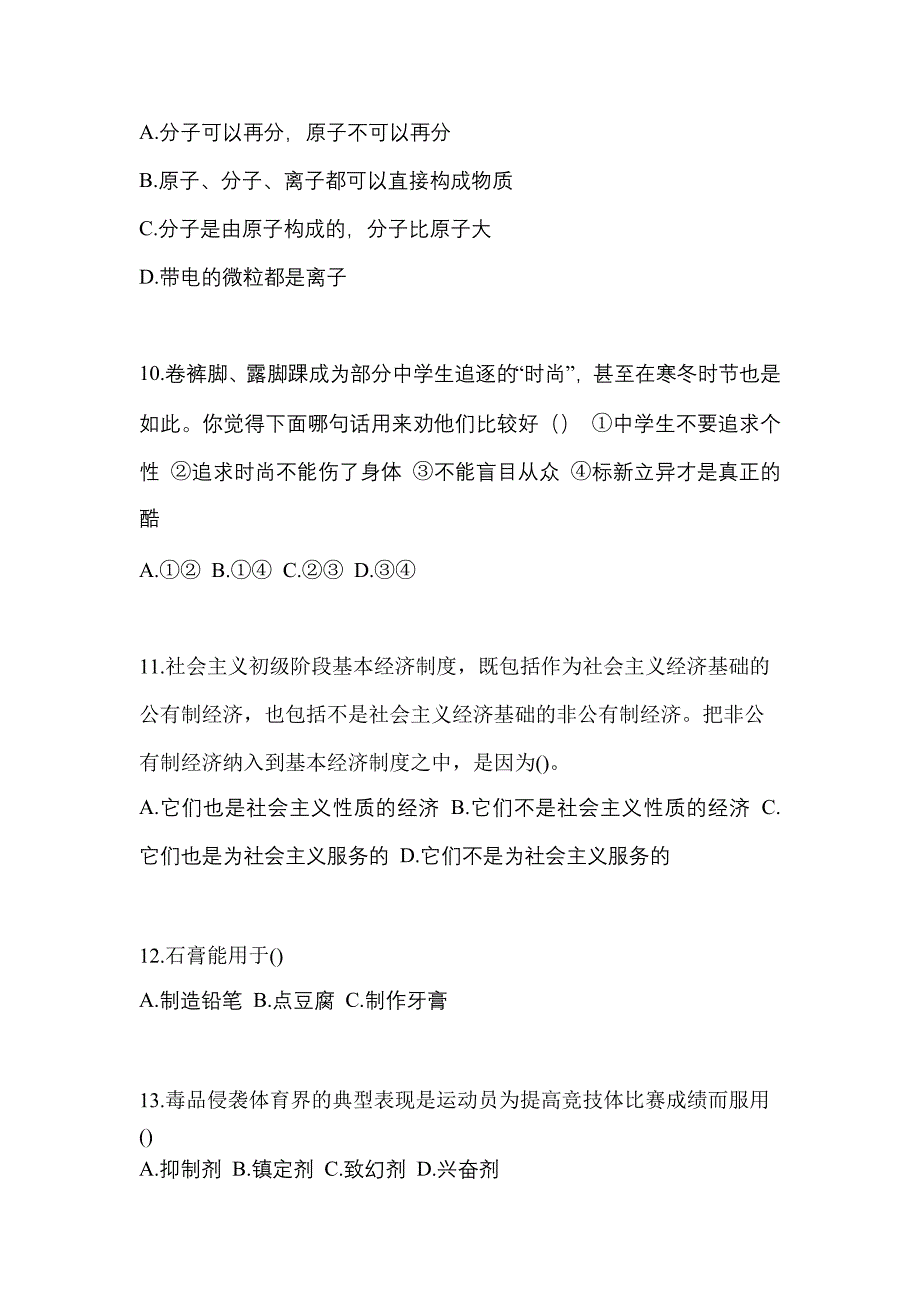 A.分子可以再分，原子不可以再分

B.原子、分子、离子都可以直接构成物质

C.分子是由原子构成的，分子比原子大

D.带电的微粒都是离子

10.卷裤脚、露脚踝成为部分中学生追逐的“时尚”，甚至在寒冬时节也是如此。你觉得下面哪句话用来劝他们比较好（） ①中学生不要追求个性 ②追求时尚不能伤了身体 ③不能盲目从众 ④标新立异才是真正的酷

A.①② B.①④ C.②③ D.③④

11.社会主义初级阶段基本经济制度，既包括作为社会主义经济基础的公有制经济，也包括不是社会主义经济基础的非公有制经济。把非公有制经济纳入到基本经济制度之中，是因为()。

A.它们也是社会主义性质的经济 B.它们不是社会主义性质的经济 C.它们也是为社会主义服务的 D.它们不是为社会主义服务的

12.石膏能用于()

A.制造铅笔 B.点豆腐 C.制作牙膏

13.毒品侵袭体育界的典型表现是运动员为提高竞技体比赛成绩而服用()

A.抑制剂 B.镇定剂 C.致幻剂 D.兴奋剂